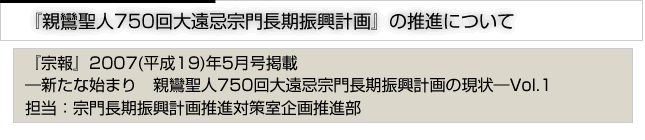 『親鸞聖人750回大遠忌宗門長期振興計画』の推進について

『宗報』2007(平成19)年5月号掲載
―新たな始まり　親鸞聖人750回大遠忌宗門長期振興計画の現状―Vol.1
担当：宗門長期振興計画推進対策室企画推進部